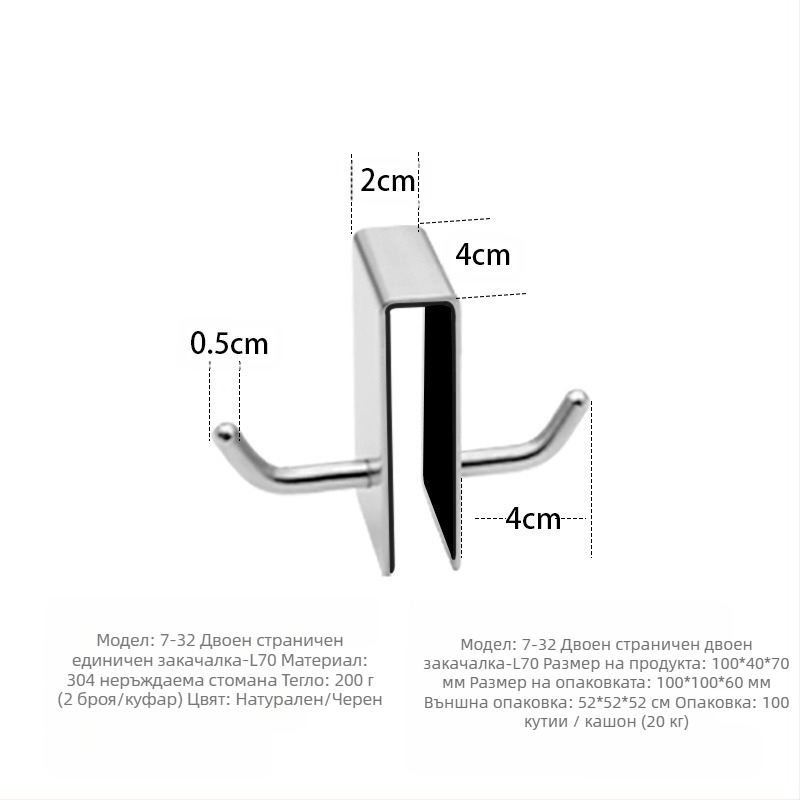 2cm

4cm

0.5cm

4cm

Модел: 7-32 Двоен страничен единичен закачалка-L70 Материал: 304 неръждаема стомана Тегло: 200 г (2 броя/куфар) Цвят: Натурален/Черен

Модел: 7-32 Двоен страничен двоен закачалка-L70 Размер на продукта: 100*40*70 мм Размер на опаковката: 100*100*60 мм Външна опаковка: 52*52*52 см Опаковка: 100 кутии / кашон (20 кг)